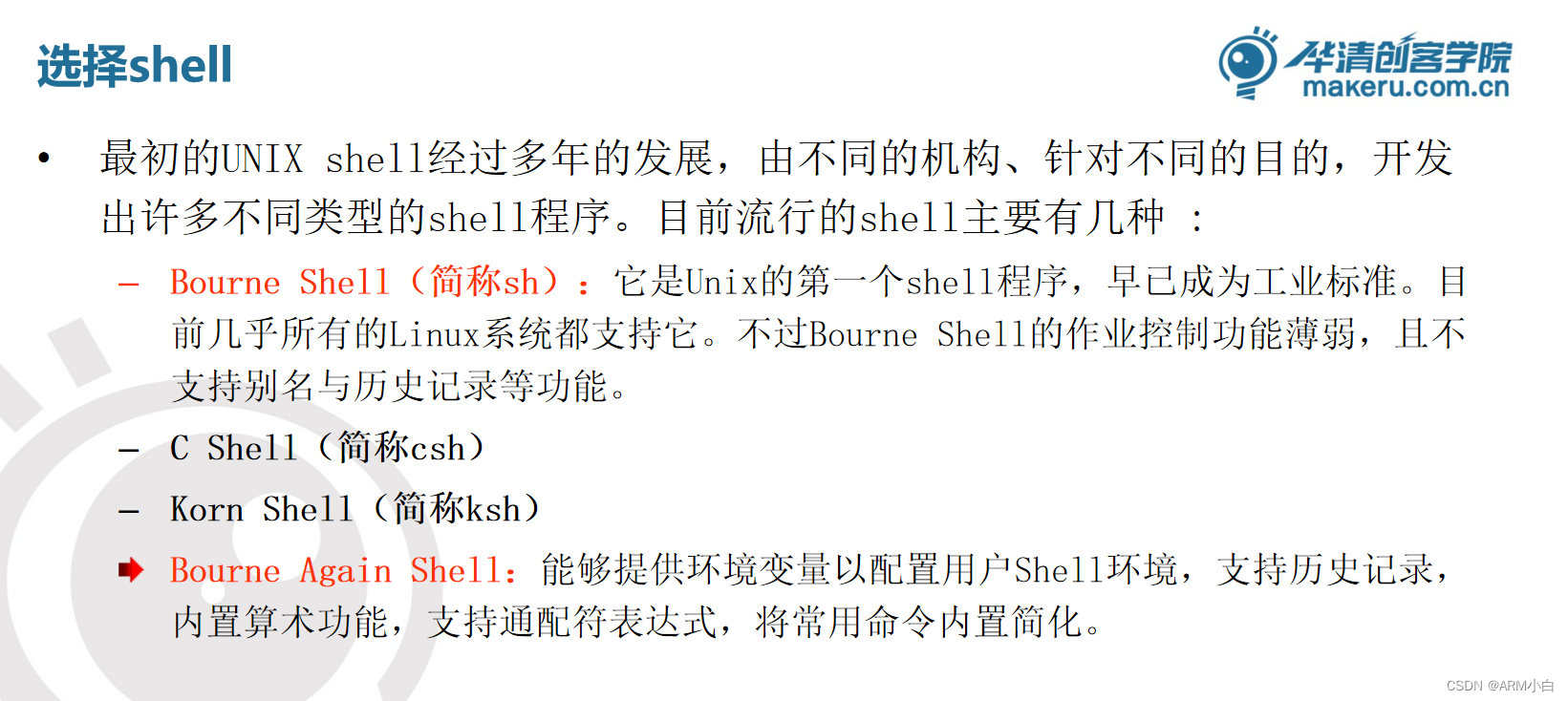 选择shell

华清创客学院
makeru.com.cn

• 最初的UNIX shell经过多年的发展，由不同的机构、针对不同的目的，开发出许多不同类型的shell程序。目前流行的shell主要有几种 ：

- Bourne Shell（简称sh）：它是Unix的第一个shell程序，早已成为工业标准。目前几乎所有的Linux系统都支持它。不过Bourne Shell的作业控制功能薄弱，且不支持别名与历史记录等功能。

- C Shell（简称csh）

- Korn Shell（简称ksh）

➡ Bourne Again Shell：能够提供环境变量以配置用户Shell环境，支持历史记录，内置算术功能，支持通配符表达式，将常用命令内置简化。

CSDN @ARM小白